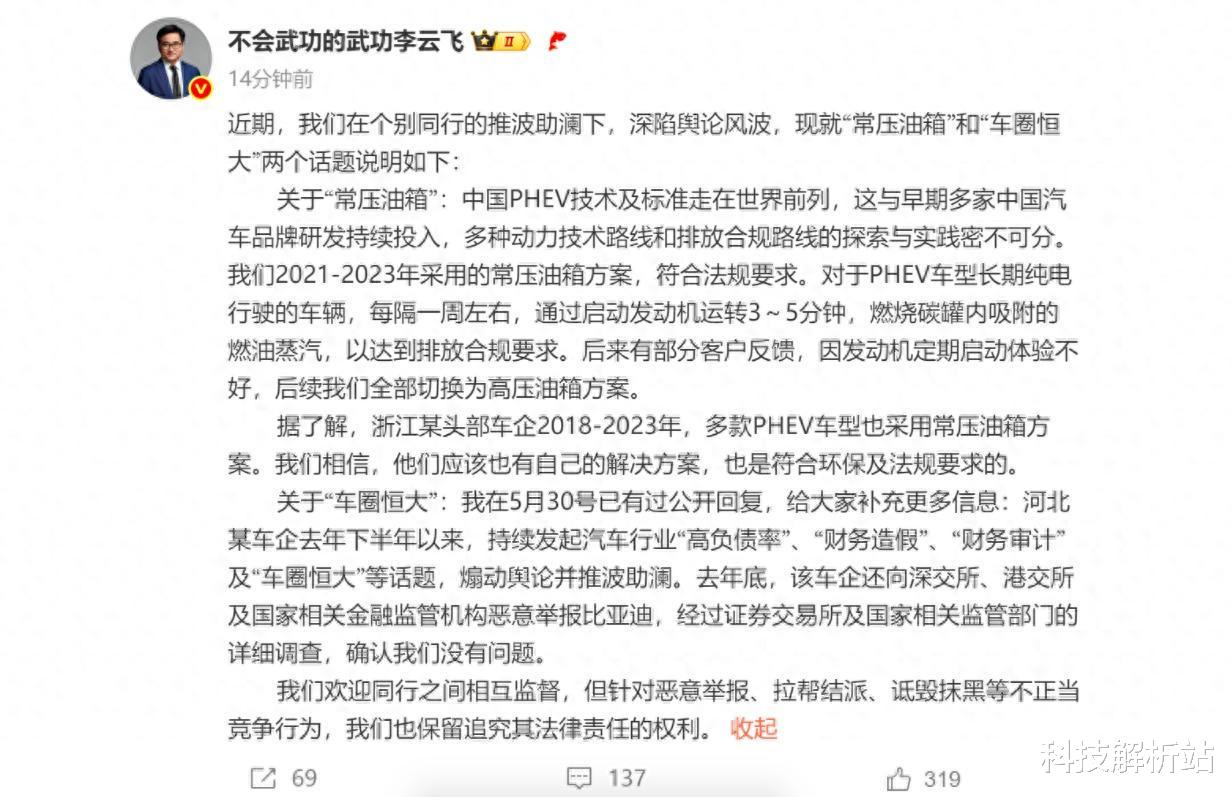 不会武功的武功李云飞 II

14分钟前

近期，我们在个别同行的推波助澜下，深陷舆论风波，现就“常压油箱”和“车圈恒大”两个话题说明如下：

关于“常压油箱”：中国PHEV技术及标准走在世界前列，这与早期多家中国汽车品牌研发持续投入，多种动力技术路线和排放合规路线的探索与实践密不可分。我们2021-2023年采用的常压油箱方案，符合法规要求。对于PHEV车型长期纯电行驶的车辆，每隔一周左右，通过启动发动机运转3～5分钟，燃烧碳罐内吸附的燃油蒸汽，以达到排放合规要求。后来有部分客户反馈，因发动机定期启动体验不好，后续我们全部切换为高压油箱方案。

据了解，浙江某头部车企2018-2023年，多款PHEV车型也采用常压油箱方案。我们相信，他们应该也有自己的解决方案，也是符合环保及法规要求的。

关于“车圈恒大”：我在5月30号已有过公开回复，给大家补充更多信息：河北某车企去年下半年以来，持续发起汽车行业“高负债率”、“财务造假”、“财务审计”及“车圈恒大”等话题，煽动舆论并推波助澜。去年底，该车企还向深交所、港交所及国家相关金融监管机构恶意举报比亚迪，经过证券交易所及国家相关监管部门的详细调查，确认我们没有问题。

我们欢迎同行之间相互监督，但针对恶意举报、拉帮结派、诋毁抹黑等不正当竞争行为，我们也保留追究其法律责任的权利。 收起

69 137 319

科技解析站